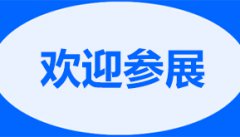 欢迎参展